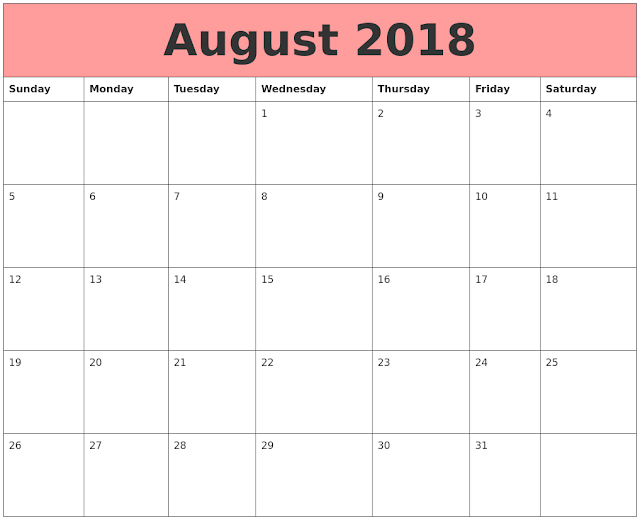 August 2018

| Sunday | Monday | Tuesday | Wednesday | Thursday | Friday | Saturday |
|---|---|---|---|---|---|---|
| | | | 1 | 2 | 3 | 4 |
| 5 | 6 | 7 | 8 | 9 | 10 | 11 |
| 12 | 13 | 14 | 15 | 16 | 17 | 18 |
| 19 | 20 | 21 | 22 | 23 | 24 | 25 |
| 26 | 27 | 28 | 29 | 30 | 31 | |